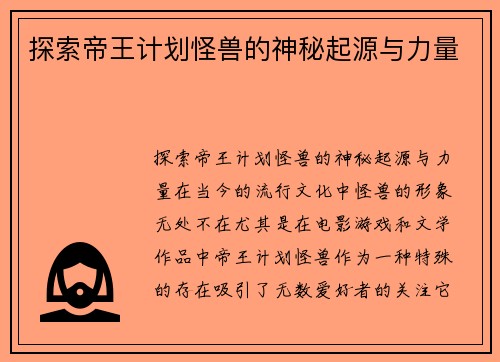 探索帝王计划怪兽的神秘起源与力量

探索帝王计划怪兽的神秘起源与力量在当今的流行文化中怪兽的形象无处不在尤其是在电影游戏和文学作品中帝王计划怪兽作为一种特殊的存在吸引了无数爱好者的关注它